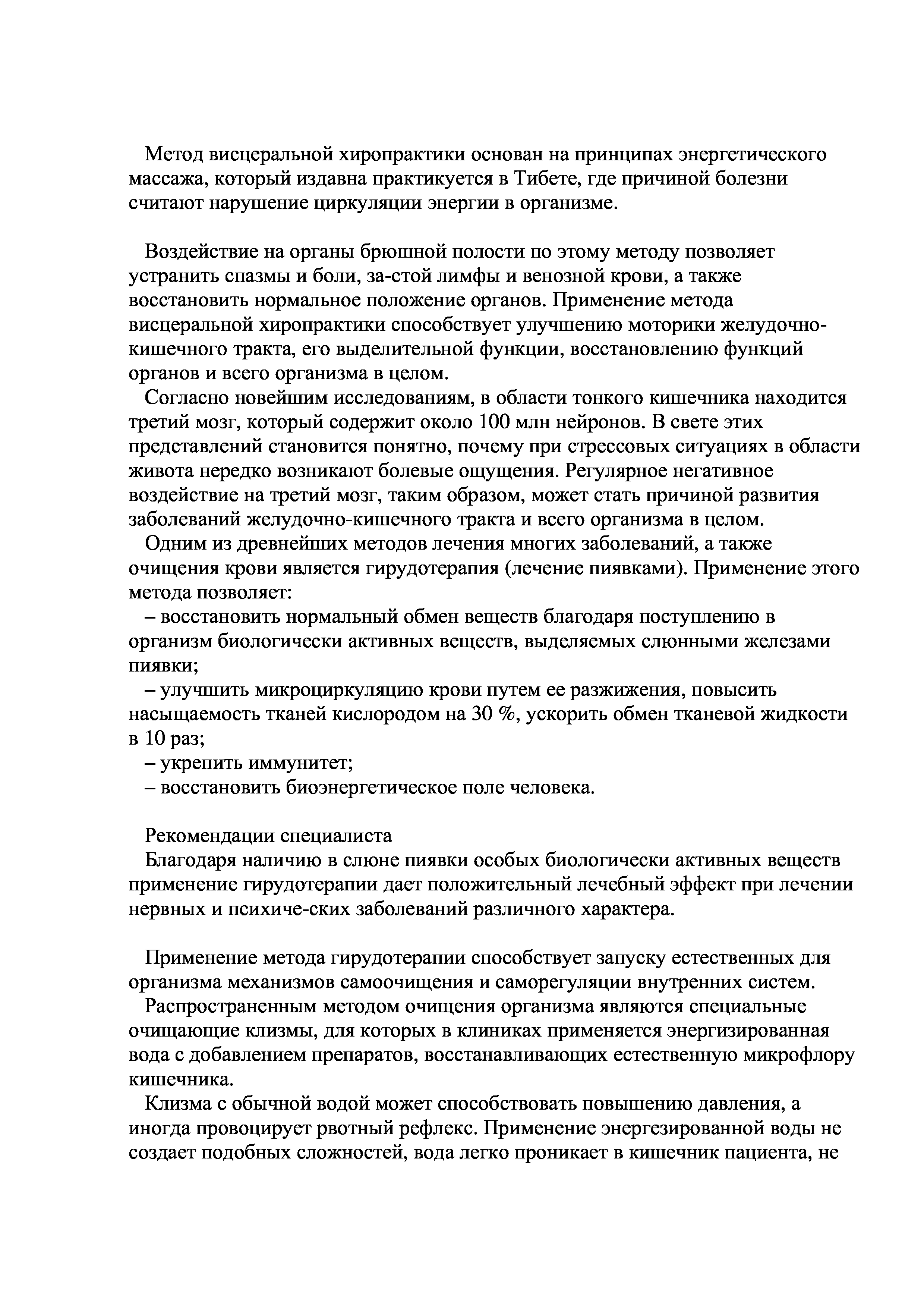 Метод висцеральной хиропрактики основан на принципах энергетического массажа, который издавна практикуется в Тибете, где причиной болезни считают нарушение циркуляции энергии в организме.

Воздействие на органы брюшной полости по этому методу позволяет устранить спазмы и боли, за-стой лимфы и венозной крови, а также восстановить нормальное положение органов. Применение метода висцеральной хиропрактики способствует улучшению моторики желудочно-кишечного тракта, его выделительной функции, восстановлению функций органов и всего организма в целом.

Согласно новейшим исследованиям, в области тонкого кишечника находится третий мозг, который содержит около 100 млн нейронов. В свете этих представлений становится понятно, почему при стрессовых ситуациях в области живота нередко возникают болевые ощущения. Регулярное негативное воздействие на третий мозг, таким образом, может стать причиной развития заболеваний желудочно-кишечного тракта и всего организма в целом.

Одним из древнейших методов лечения многих заболеваний, а также очищения крови является гирудотерапия (лечение пиявками). Применение этого метода позволяет:

– восстановить нормальный обмен веществ благодаря поступлению в организм биологически активных веществ, выделяемых слюнными железами пиявки;

– улучшить микроциркуляцию крови путем ее разжижения, повысить насыщаемость тканей кислородом на 30 %, ускорить обмен тканевой жидкости в 10 раз;

– укрепить иммунитет;

– восстановить биоэнергетическое поле человека.

Рекомендации специалиста

Благодаря наличию в слюне пиявки особых биологически активных веществ применение гирудотерапии дает положительный лечебный эффект при лечении нервных и психиче-ских заболеваний различного характера.

Применение метода гирудотерапии способствует запуску естественных для организма механизмов самоочищения и саморегуляции внутренних систем.

Распространенным методом очищения организма являются специальные очищающие клизмы, для которых в клиниках применяется энергизированная вода с добавлением препаратов, восстанавливающих естественную микрофлору кишечника.

Клизма с обычной водой может способствовать повышению давления, а иногда провоцирует рвотный рефлекс. Применение энергезированной воды не создает подобных сложностей, вода легко проникает в кишечник пациента, не